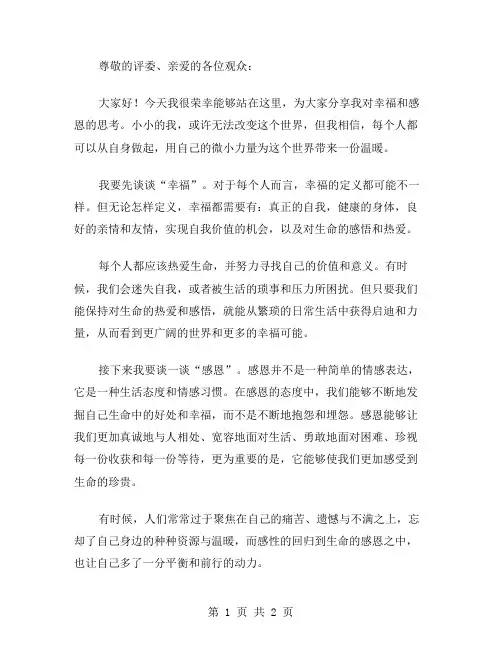 尊敬的评委、亲爱的各位观众：

大家好！今天我很荣幸能够站在这里，为大家分享我对幸福和感恩的思考。小小的我，或许无法改变这个世界，但我相信，每个人都可以从自身做起，用自己的微小力量为这个世界带来一份温暖。

我要先谈谈“幸福”。对于每个人而言，幸福的定义都可能不一样。但无论怎样定义，幸福都需要有：真正的自我，健康的身体，良好的亲情和友情，实现自我价值的机会，以及对生命的感悟和热爱。

每个人都应该热爱生命，并努力寻找自己的价值和意义。有时候，我们会迷失自我，或者被生活的琐事和压力所困扰。但只要我们能保持对生命的热爱和感悟，就能从繁琐的日常生活中获得启迪和力量，从而看到更广阔的世界和更多的幸福可能。

接下来我要谈一谈“感恩”。感恩并不是一种简单的情感表达，它是一种生活态度和情感习惯。在感恩的态度中，我们能够不断地发掘自己生命中的好处和幸福，而不是不断地抱怨和埋怨。感恩能够让我们更加真诚地与人相处、宽容地面对生活、勇敢地面对困难、珍视每一份收获和每一份等待，更为重要的是，它能够使我们更加感受到生命的珍贵。

有时候，人们常常过于聚焦在自己的痛苦、遗憾与不满之上，忘却了自己身边的种种资源与温暖，而感性的回归到生命的感恩之中，也让自己多了一分平衡和前行的动力。

第 1 页 共 2 页